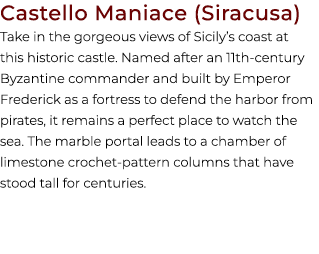 Castello Maniace (Siracusa)

Take in the gorgeous views of Sicily's coast at this historic castle. Named after an 11th-century Byzantine commander and built by Emperor Frederick as a fortress to defend the harbor from pirates, it remains a perfect place to watch the sea. The marble portal leads to a chamber of limestone crochet-pattern columns that have stood tall for centuries.